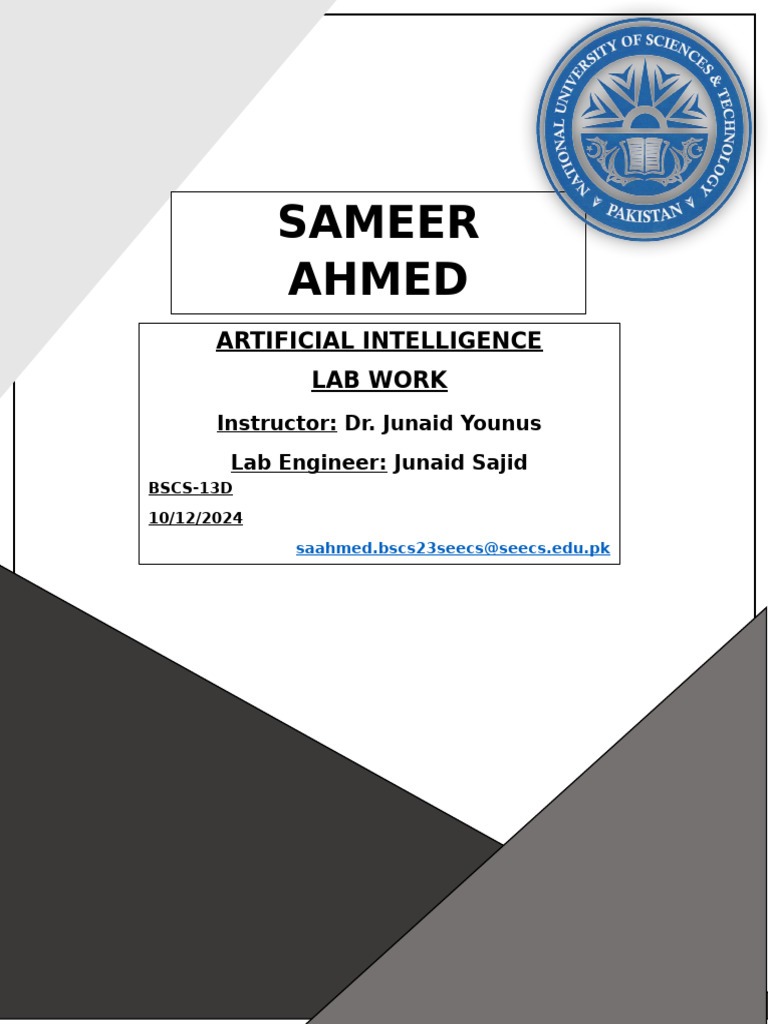 NATIONAL UNIVERSITY OF SCIENCES & TECHNOLOGY
PAKISTAN

SAMEER AHMED

ARTIFICIAL INTELLIGENCE
LAB WORK

Instructor: Dr. Junaid Younus

Lab Engineer: Junaid Sajid

BSCS-13D
10/12/2024

saahmed.bscs23seecs@seecs.edu.pk